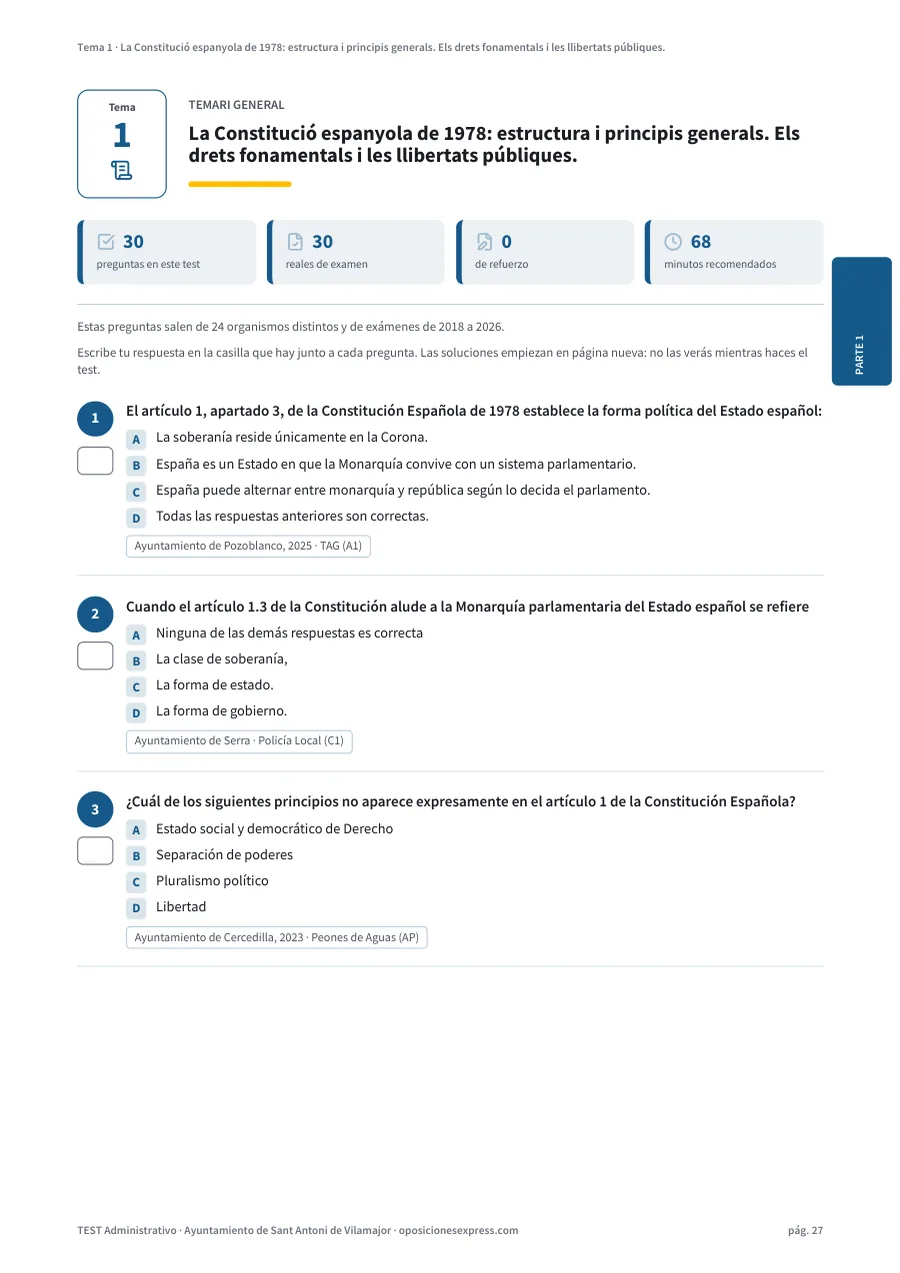 Tema 1 · La Constitució espanyola de 1978: estructura i principis generals. Els drets fonamentals i les llibertats públiques.

Tema
1

TEMARI GENERAL

La Constitució espanyola de 1978: estructura i principis generals. Els drets fonamentals i les llibertats públiques.

30
preguntas en este test

30
reales de examen

0
de refuerzo

68
minutos recomendados

PARTE 1

Estas preguntas salen de 24 organismos distintos y de exámenes de 2018 a 2026.

Escribe tu respuesta en la casilla que hay junto a cada pregunta. Las soluciones empiezan en página nueva: no las verás mientras haces el test.

1 El artículo 1, apartado 3, de la Constitución Española de 1978 establece la forma política del Estado español:
A La soberanía reside únicamente en la Corona.
B España es un Estado en que la Monarquía convive con un sistema parlamentario.
C España puede alternar entre monarquía y república según lo decida el parlamento.
D Todas las respuestas anteriores son correctas.
Ayuntamiento de Pozoblanco, 2025 · TAG (A1)

2 Cuando el artículo 1.3 de la Constitución alude a la Monarquía parlamentaria del Estado español se refiere
A Ninguna de las demás respuestas es correcta
B La clase de soberanía,
C La forma de estado.
D La forma de gobierno.
Ayuntamiento de Serra · Policía Local (C1)

3 ¿Cuál de los siguientes principios no aparece expresamente en el artículo 1 de la Constitución Española?
A Estado social y democrático de Derecho
B Separación de poderes
C Pluralismo político
D Libertad
Ayuntamiento de Cercedilla, 2023 · Peones de Aguas (AP)

TEST Administrativo · Ayuntamiento de Sant Antoni de Vilamajor · oposicionesexpress.com

pág. 27